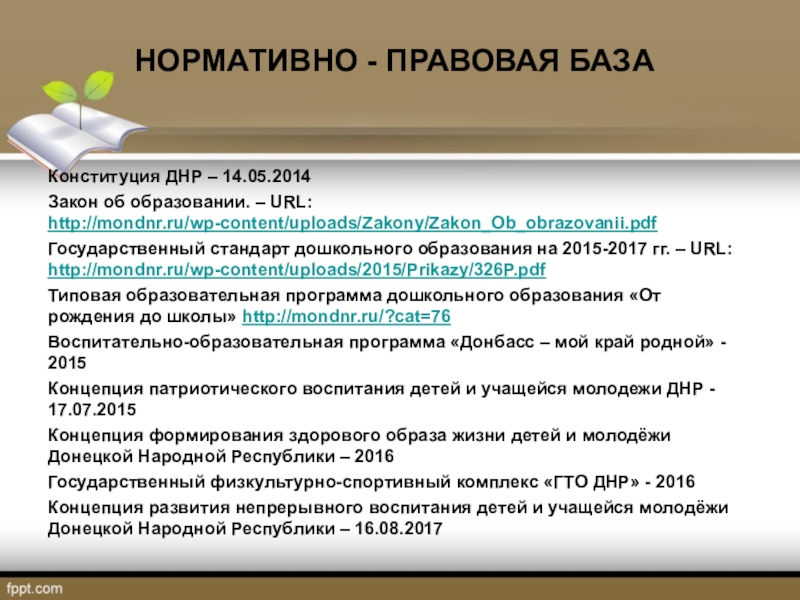 НОРМАТИВНО - ПРАВОВАЯ БАЗА

Конституция ДНР – 14.05.2014

Закон об образовании. – URL: http://mondnr.ru/wp-content/uploads/Zakony/Zakon_Ob_obrazovanii.pdf

Государственный стандарт дошкольного образования на 2015-2017 гг. – URL: http://mondnr.ru/wp-content/uploads/2015/Prikazy/326P.pdf

Типовая образовательная программа дошкольного образования «От рождения до школы» http://mondnr.ru/?cat=76

Воспитательно-образовательная программа «Донбасс – мой край родной» - 2015

Концепция патриотического воспитания детей и учащейся молодежи ДНР - 17.07.2015

Концепция формирования здорового образа жизни детей и молодёжи Донецкой Народной Республики – 2016

Государственный физкультурно-спортивный комплекс «ГТО ДНР» - 2016

Концепция развития непрерывного воспитания детей и учащейся молодёжи Донецкой Народной Республики – 16.08.2017

fppt.com